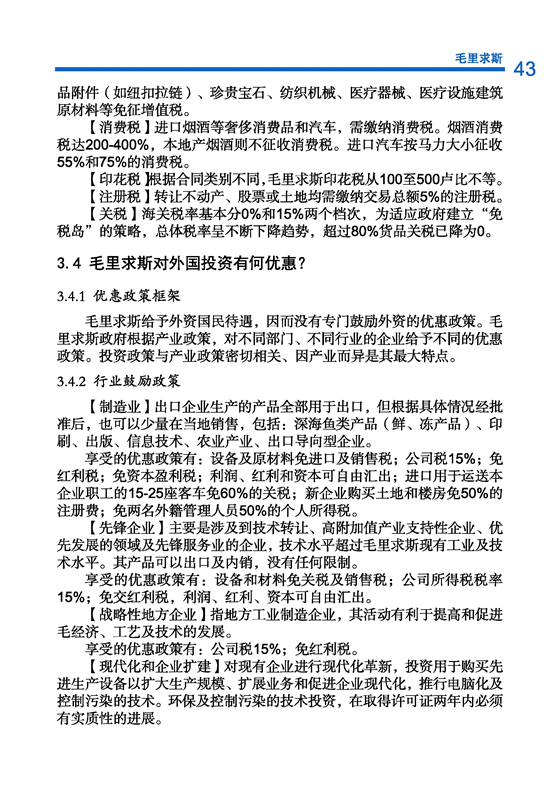 毛里求斯 43

品附件（如纽扣拉链）、珍贵宝石、纺织机械、医疗器械、医疗设施建筑原材料等免征增值税。

【消费税】进口烟酒等奢侈消费品和汽车，需缴纳消费税。烟酒消费税达200-400%，本地产烟酒则不征收消费税。进口汽车按马力大小征收55%和75%的消费税。

【印花税】根据合同类别不同，毛里求斯印花税从100至500卢比不等。

【注册税】转让不动产、股票或土地均需缴纳交易总额5%的注册税。

【关税】海关税率基本分0%和15%两个档次，为适应政府建立“免税岛”的策略，总体税率呈不断下降趋势，超过80%货品关税已降为0。

3.4 毛里求斯对外国投资有何优惠？

3.4.1 优惠政策框架

毛里求斯给予外资国民待遇，因而没有专门鼓励外资的优惠政策。毛里求斯政府根据产业政策，对不同部门、不同行业的企业给予不同的优惠政策。投资政策与产业政策密切相关、因产业而异是其最大特点。

3.4.2 行业鼓励政策

【制造业】出口企业生产的产品全部用于出口，但根据具体情况经批准后，也可以少量在当地销售，包括：深海鱼类产品（鲜、冻产品）、印刷、出版、信息技术、农业产业、出口导向型企业。

享受的优惠政策有：设备及原材料免进口及销售税；公司税15%；免红利税；免资本盈利税；利润、红利和资本可自由汇出；进口用于运送本企业职工的15-25座客车免60%的关税；新企业购买土地和楼房免50%的注册费；免两名外籍管理人员50%的个人所得税。

【先锋企业】主要是涉及到技术转让、高附加值产业支持性企业、优先发展的领域及先锋服务业的企业，技术水平超过毛里求斯现有工业及技术水平。其产品可以出口及内销，没有任何限制。

享受的优惠政策有：设备和材料免关税及销售税；公司所得税税率15%；免交红利税，利润、红利、资本可自由汇出。

【战略性地方企业】指地方工业制造企业，其活动有利于提高和促进毛经济、工艺及技术的发展。

享受的优惠政策有：公司税15%；免红利税。

【现代化和企业扩建】对现有企业进行现代化革新，投资用于购买先进生产设备以扩大生产规模、扩展业务和促进企业现代化，推行电脑化及控制污染的技术。环保及控制污染的技术投资，在取得许可证两年内必须有实质性的进展。